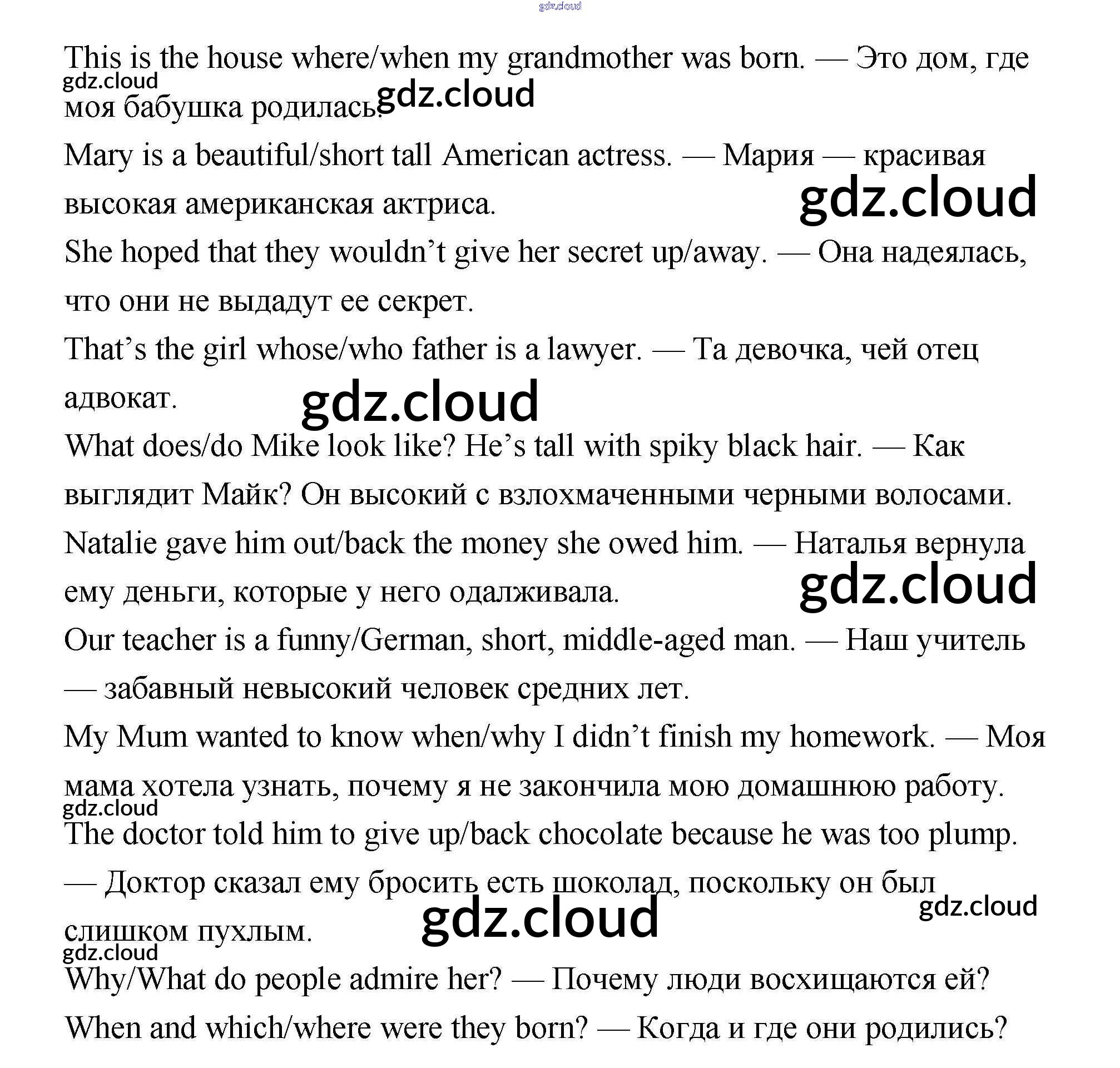 This is the house where/when my grandmother was born. — Это дом, где моя бабушка родилась.

Mary is a beautiful/short tall American actress. — Мария — красивая высокая американская актриса.

She hoped that they wouldn't give her secret up/away. — Она надеялась, что они не выдадут ее секрет.

That's the girl whose/who father is a lawyer. — Та девочка, чей отец адвокат.

What does/do Mike look like? He's tall with spiky black hair. — Как выглядит Майк? Он высокий с взлохмаченными черными волосами.

Natalie gave him out/back the money she owed him. — Наталья вернула ему деньги, которые у него одалживала.

Our teacher is a funny/German, short, middle-aged man. — Наш учитель — забавный невысокий человек средних лет.

My Mum wanted to know when/why I didn't finish my homework. — Моя мама хотела узнать, почему я не закончила мою домашнюю работу.

The doctor told him to give up/back chocolate because he was too plump. — Доктор сказал ему бросить есть шоколад, поскольку он был слишком пухлым.

Why/What do people admire her? — Почему люди восхищаются ей?

When and which/where were they born? — Когда и где они родились?

gdz.cloud